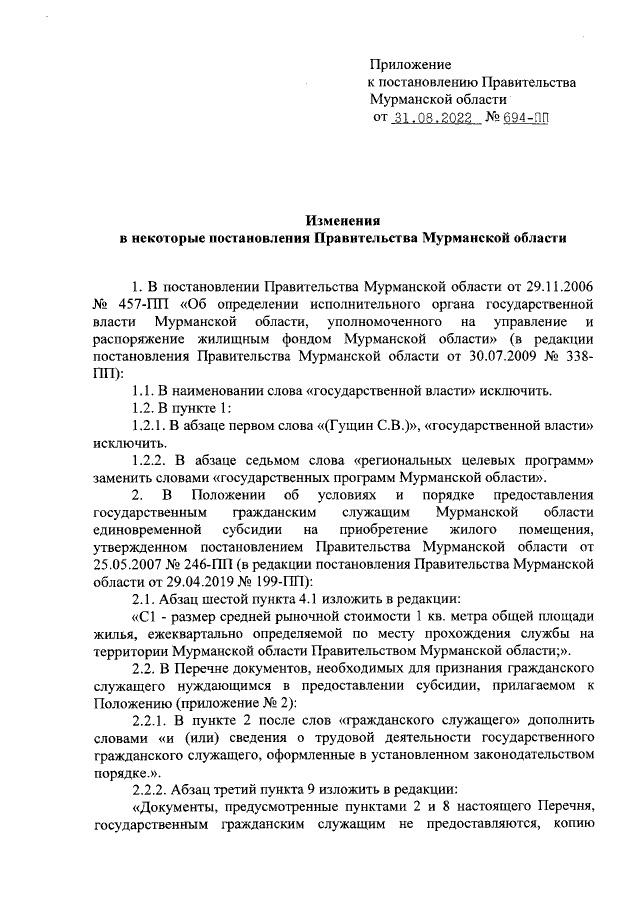 Приложение
к постановлению Правительства
Мурманской области
от 31.08.2022 № 694-ПП

Изменения
в некоторые постановления Правительства Мурманской области

1. В постановлении Правительства Мурманской области от 29.11.2006 № 457-ПП «Об определении исполнительного органа государственной власти Мурманской области, уполномоченного на управление и распоряжение жилищным фондом Мурманской области» (в редакции постановления Правительства Мурманской области от 30.07.2009 № 338-ПП):

1.1. В наименовании слова «государственной власти» исключить.

1.2. В пункте 1:

1.2.1. В абзаце первом слова «(Гущин С.В.)», «государственной власти» исключить.

1.2.2. В абзаце седьмом слова «региональных целевых программ» заменить словами «государственных программ Мурманской области».

2. В Положении об условиях и порядке предоставления государственным гражданским служащим Мурманской области единовременной субсидии на приобретение жилого помещения, утвержденном постановлением Правительства Мурманской области от 25.05.2007 № 246-ПП (в редакции постановления Правительства Мурманской области от 29.04.2019 № 199-ПП):

2.1. Абзац шестой пункта 4.1 изложить в редакции:

«С1 - размер средней рыночной стоимости 1 кв. метра общей площади жилья, ежеквартально определяемой по месту прохождения службы на территории Мурманской области Правительством Мурманской области;».

2.2. В Перечне документов, необходимых для признания гражданского служащего нуждающимся в предоставлении субсидии, прилагаемом к Положению (приложение № 2):

2.2.1. В пункте 2 после слов «гражданского служащего» дополнить словами «и (или) сведения о трудовой деятельности государственного гражданского служащего, оформленные в установленном законодательством порядке.».

2.2.2. Абзац третий пункта 9 изложить в редакции:

«Документы, предусмотренные пунктами 2 и 8 настоящего Перечня, государственным гражданским служащим не предоставляются, копию